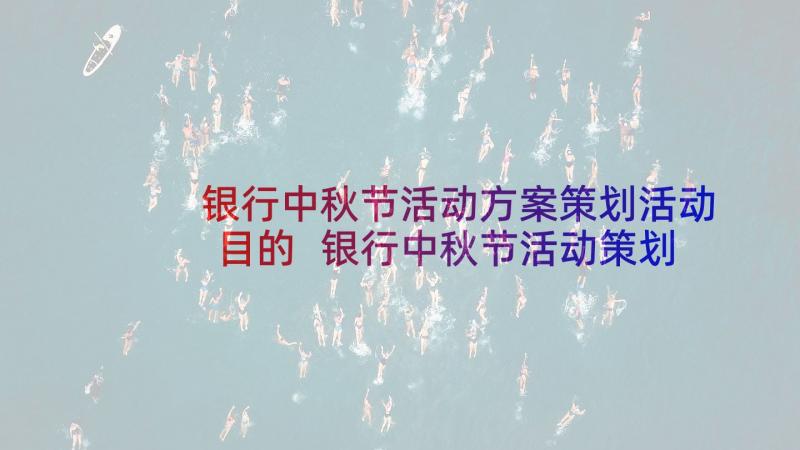 银行中秋节活动方案策划活动目的 银行中秋节活动策划